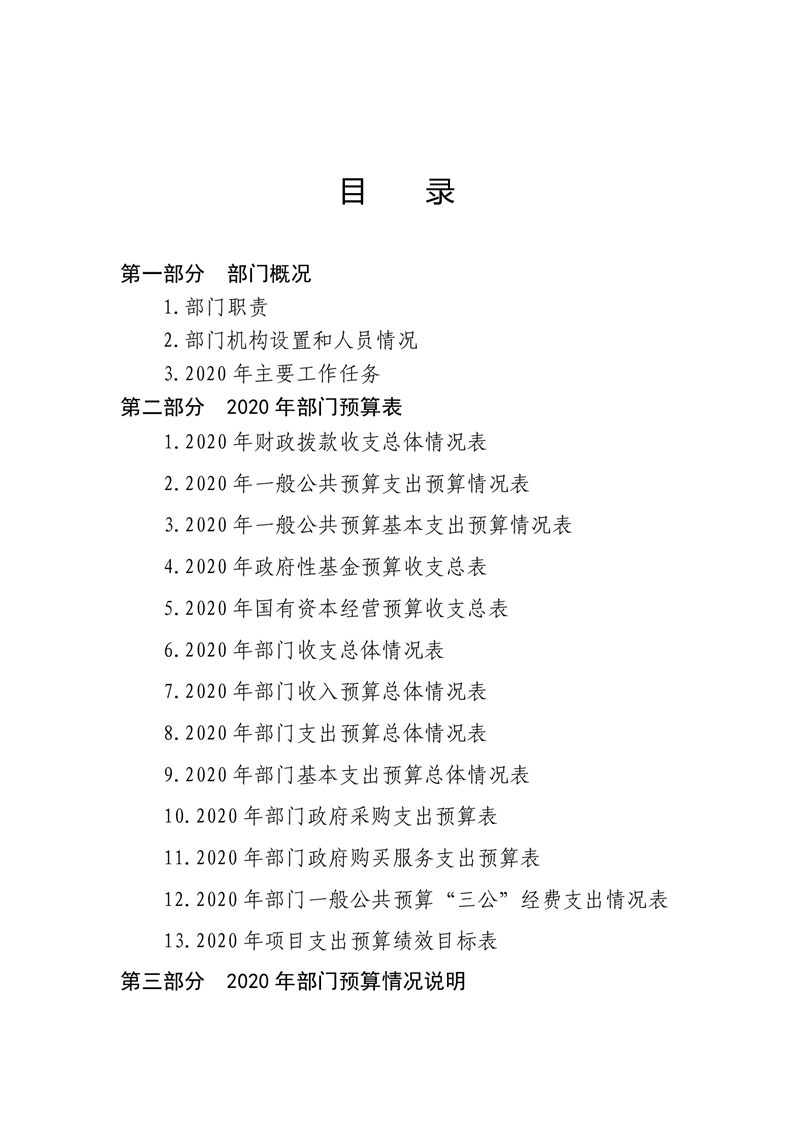 目　录

第一部分　部门概况

1.部门职责

2.部门机构设置和人员情况

3.2020年主要工作任务

第二部分　2020年部门预算表

1.2020年财政拨款收支总体情况表

2.2020年一般公共预算支出预算情况表

3.2020年一般公共预算基本支出预算情况表

4.2020年政府性基金预算收支总表

5.2020年国有资本经营预算收支总表

6.2020年部门收支总体情况表

7.2020年部门收入预算总体情况表

8.2020年部门支出预算总体情况表

9.2020年部门基本支出预算总体情况表

10.2020年部门政府采购支出预算表

11.2020年部门政府购买服务支出预算表

12.2020年部门一般公共预算“三公”经费支出情况表

13.2020年项目支出预算绩效目标表

第三部分　2020年部门预算情况说明